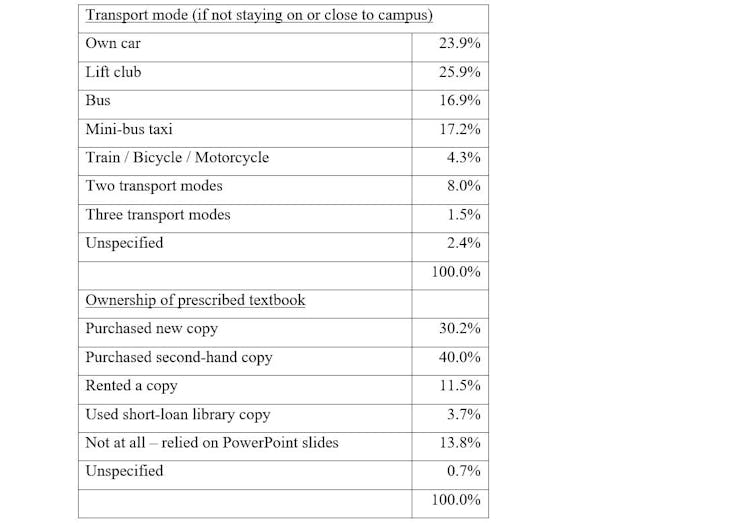 | Transport mode (if not staying on or close to campus) | |
|---|---|
| Own car | 23.9% |
| Lift club | 25.9% |
| Bus | 16.9% |
| Mini-bus taxi | 17.2% |
| Train / Bicycle / Motorcycle | 4.3% |
| Two transport modes | 8.0% |
| Three transport modes | 1.5% |
| Unspecified | 2.4% |
| | 100.0% |
| Ownership of prescribed textbook | |
| Purchased new copy | 30.2% |
| Purchased second-hand copy | 40.0% |
| Rented a copy | 11.5% |
| Used short-loan library copy | 3.7% |
| Not at all – relied on PowerPoint slides | 13.8% |
| Unspecified | 0.7% |
| | 100.0% |